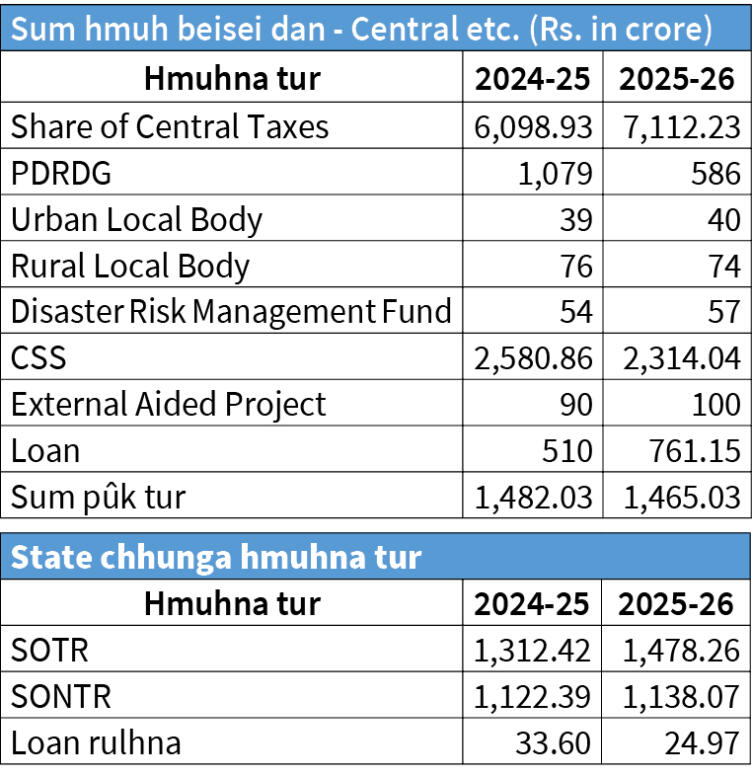 Sum hmuh beisei dan - Central etc. (Rs. in crore)

| Hmuhna tur | 2024-25 | 2025-26 |
|---|---|---|
| Share of Central Taxes | 6,098.93 | 7,112.23 |
| PDRDG | 1,079 | 586 |
| Urban Local Body | 39 | 40 |
| Rural Local Body | 76 | 74 |
| Disaster Risk Management Fund | 54 | 57 |
| CSS | 2,580.86 | 2,314.04 |
| External Aided Project | 90 | 100 |
| Loan | 510 | 761.15 |
| Sum pûk tur | 1,482.03 | 1,465.03 |

State chhunga hmuhna tur

| Hmuhna tur | 2024-25 | 2025-26 |
|---|---|---|
| SOTR | 1,312.42 | 1,478.26 |
| SONTR | 1,122.39 | 1,138.07 |
| Loan rulhna | 33.60 | 24.97 |